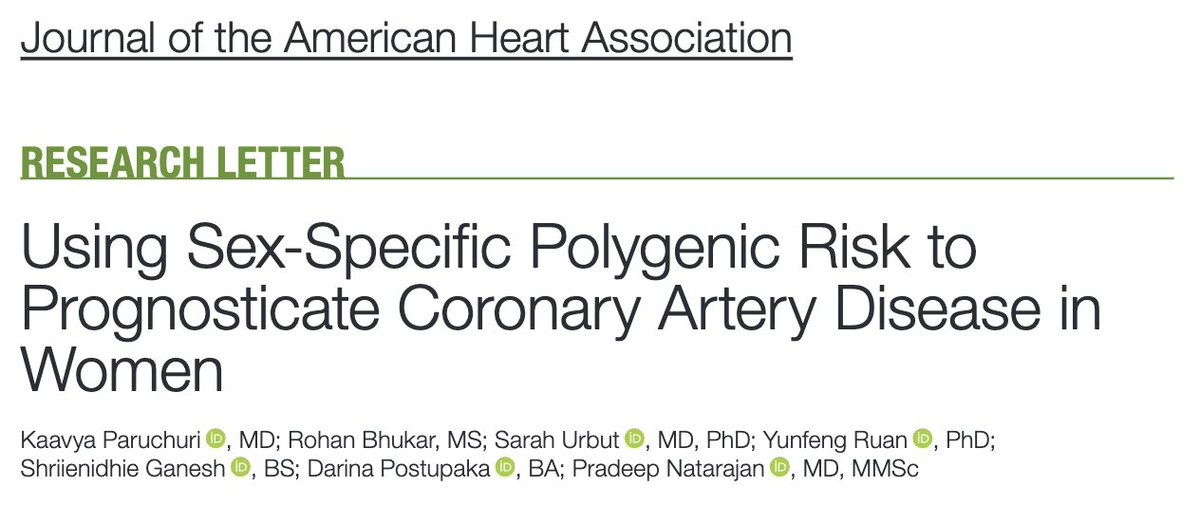 Journal of the American Heart Association

RESEARCH LETTER

Using Sex-Specific Polygenic Risk to Prognosticate Coronary Artery Disease in Women

Kaavya Paruchuri iD, MD; Rohan Bhukar, MS; Sarah Urbut iD, MD, PhD; Yunfeng Ruan iD, PhD; Shriienidhie Ganesh iD, BS; Darina Postupaka iD, BA; Pradeep Natarajan iD, MD, MMSc